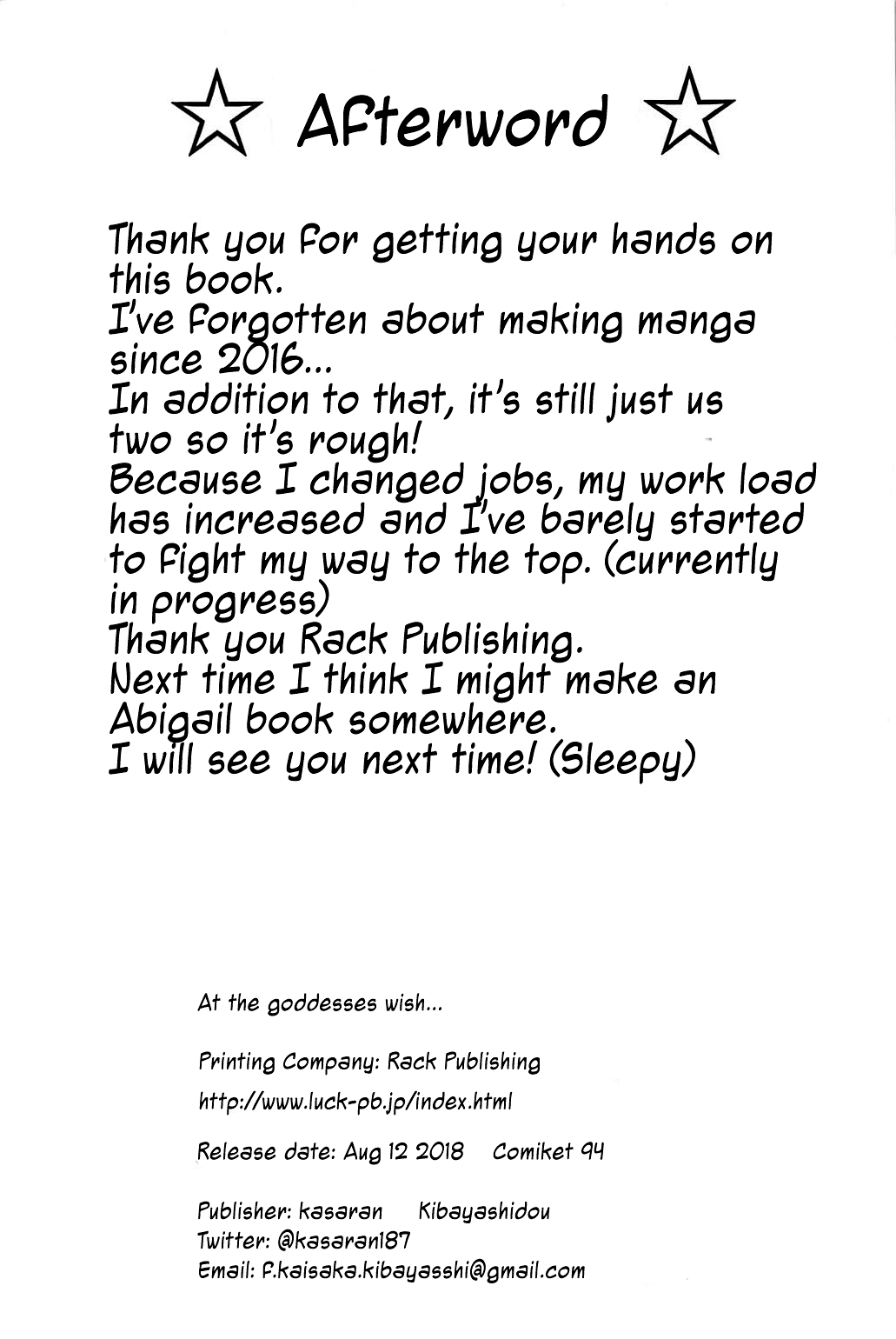 ☆ Afterword ☆

Thank you for getting your hands on this book.
I've forgotten about making manga since 2016...
In addition to that, it's still just us two so it's rough!
Because I changed jobs, my work load has increased and I've barely started to fight my way to the top. (currently in progress)
Thank you Rack Publishing.
Next time I think I might make an Abigail book somewhere.
I will see you next time! (Sleepy)

At the goddesses wish...

Printing Company: Rack Publishing

http://www.luck-pb.jp/index.html

Release date: Aug 12 2018 Comiket 94

Publisher: kasaran Kibayashidou
Twitter: @kasaran187
Email: f.kaisaka.kibayasshi@gmail.com